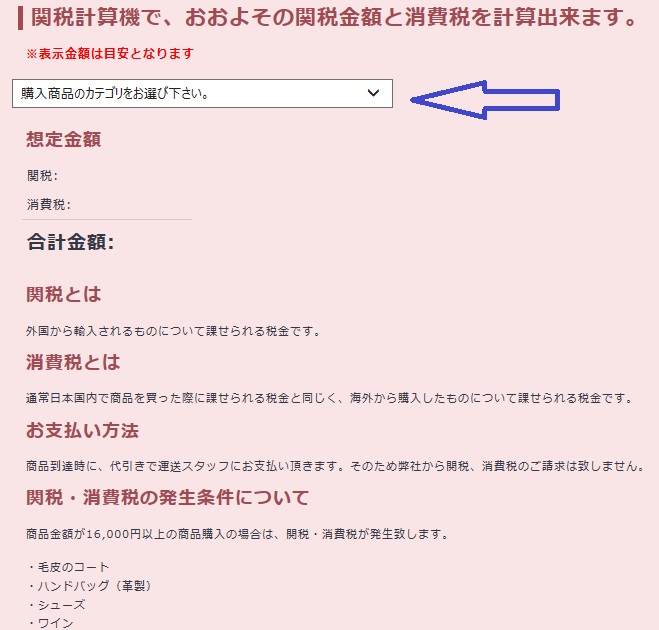 関税計算機で、おおよその関税金額と消費税を計算出来ます。

※表示金額は目安となります

購入商品のカテゴリをお選び下さい。

想定金額

関税:

消費税:

合計金額:

関税とは

外国から輸入されるものについて課せられる税金です。

消費税とは

通常日本国内で商品を買った際に課せられる税金と同じく、海外から購入したものについて課せられる税金です。

お支払い方法

商品到達時に、代引きで運送スタッフにお支払い頂きます。そのため弊社から関税、消費税のご請求は致しません。

関税・消費税の発生条件について

商品金額が16,000円以上の商品購入の場合は、関税・消費税が発生致します。

・毛皮のコート
・ハンドバッグ（革製）
・シューズ
・ワイン